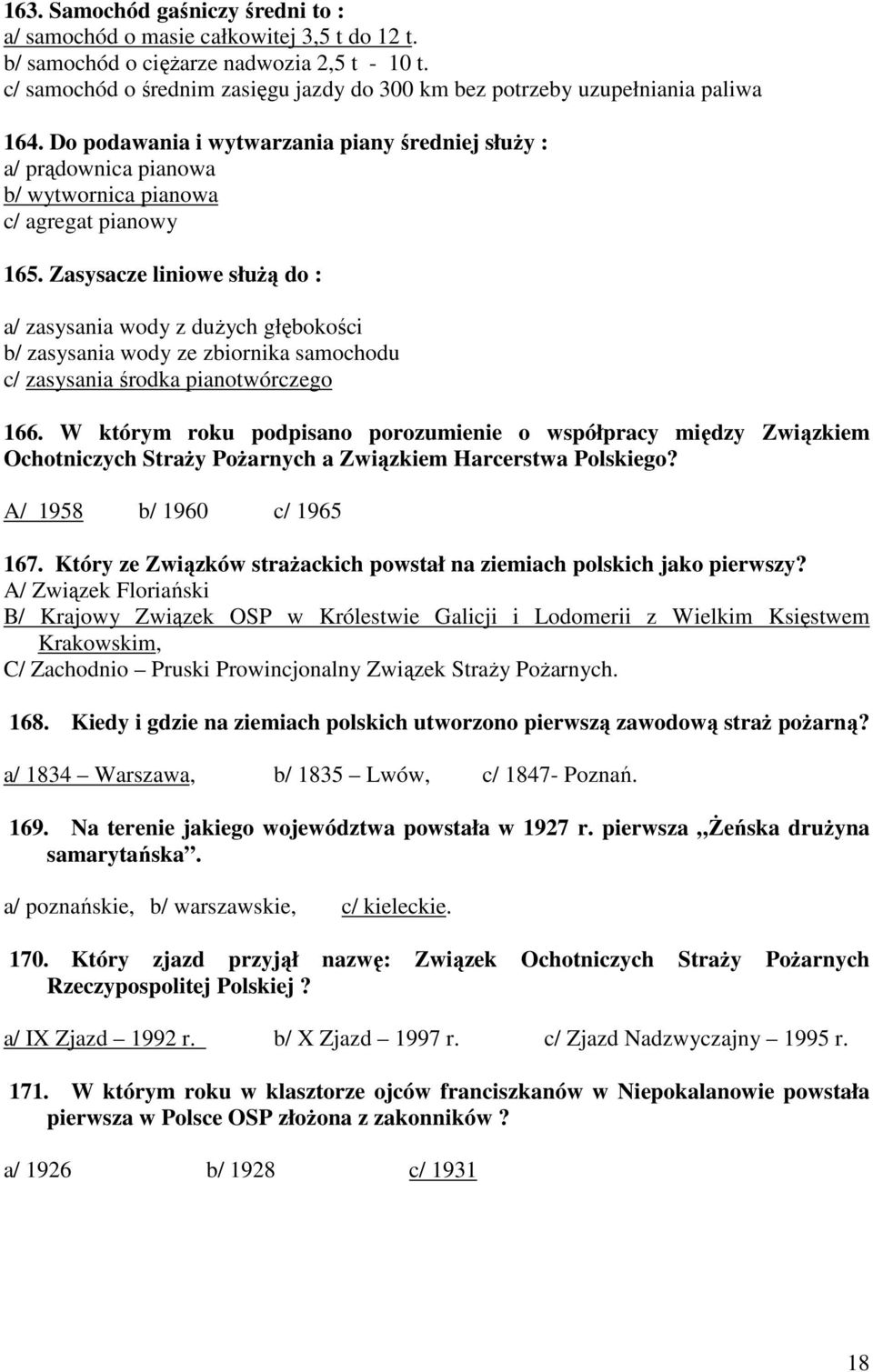 163. Samochód gaśniczy średni to :
a/ samochód o masie całkowitej 3,5 t do 12 t.
b/ samochód o ciężarze nadwozia 2,5 t - 10 t.
c/ samochód o średnim zasięgu jazdy do 300 km bez potrzeby uzupełniania paliwa

164. Do podawania i wytwarzania piany średniej służy :
a/ prądownica pianowa
b/ wytwornica pianowa
c/ agregat pianowy

165. Zasysacze liniowe służą do :

a/ zasysania wody z dużych głębokości
b/ zasysania wody ze zbiornika samochodu
c/ zasysania środka pianotwórczego

166. W którym roku podpisano porozumienie o współpracy między Związkiem Ochotniczych Straży Pożarnych a Związkiem Harcerstwa Polskiego?

A/ 1958 b/ 1960 c/ 1965

167. Który ze Związków strażackich powstał na ziemiach polskich jako pierwszy?
A/ Związek Floriański
B/ Krajowy Związek OSP w Królestwie Galicji i Lodomerii z Wielkim Księstwem Krakowskim,
C/ Zachodnio – Pruski Prowincjonalny Związek Straży Pożarnych.

168. Kiedy i gdzie na ziemiach polskich utworzono pierwszą zawodową straż pożarną?

a/ 1834 – Warszawa, b/ 1835 – Lwów, c/ 1847- Poznań.

169. Na terenie jakiego województwa powstała w 1927 r. pierwsza „Żeńska drużyna samarytańska”.

a/ poznańskie, b/ warszawskie, c/ kieleckie.

170. Który zjazd przyjął nazwę: Związek Ochotniczych Straży Pożarnych Rzeczypospolitej Polskiej ?

a/ IX Zjazd – 1992 r. b/ X Zjazd – 1997 r. c/ Zjazd Nadzwyczajny – 1995 r.

171. W którym roku w klasztorze ojców franciszkanów w Niepokalanowie powstała pierwsza w Polsce OSP złożona z zakonników ?

a/ 1926 b/ 1928 c/ 1931

18